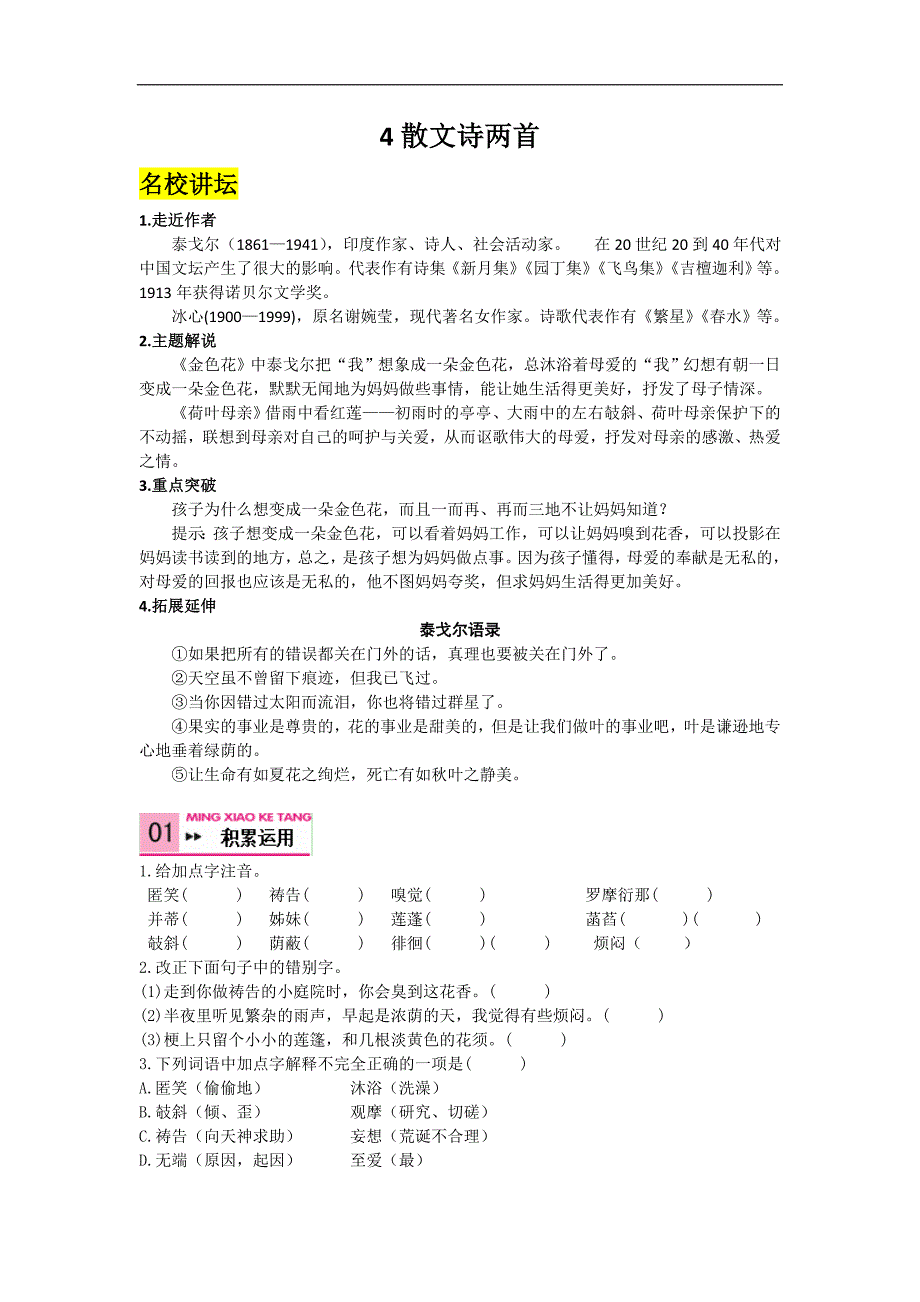 4 散文诗两首

名校讲坛

1.走近作者

泰戈尔（1861—1941），印度作家、诗人、社会活动家。 在 20 世纪 20 到 40 年代对中国文坛产生了很大的影响。代表作有诗集《新月集》《园丁集》《飞鸟集》《吉檀迦利》等。1913 年获得诺贝尔文学奖。

冰心(1900—1999)，原名谢婉莹，现代著名女作家。诗歌代表作有《繁星》《春水》等。

2.主题解说

《金色花》中泰戈尔把“我”想象成一朵金色花，总沐浴着母爱的“我”幻想有朝一日变成一朵金色花，默默无闻地为妈妈做些事情，能让她生活得更美好，抒发了母子情深。

《荷叶母亲》借雨中看红莲——初雨时的亭亭、大雨中的左右攲斜、荷叶母亲保护下的不动摇，联想到母亲对自己的呵护与关爱，从而讴歌伟大的母爱，抒发对母亲的感激、热爱之情。

3.重点突破

孩子为什么想变成一朵金色花，而且一而再、再而三地不让妈妈知道？

提示 孩子想变成一朵金色花，可以看着妈妈工作，可以让妈妈嗅到花香，可以投影在妈妈读书读到的地方，总之，是孩子想为妈妈做点事。因为孩子懂得，母爱的奉献是无私的，对母爱的回报也应该是无私的，他不图妈妈夸奖，但求妈妈生活得更加美好。

4.拓展延伸

泰戈尔语录

①如果把所有的错误都关在门外的话，真理也要被关在门外了。

②天空虽不曾留下痕迹，但我已飞过。

③当你因错过太阳而流泪，你也将错过群星了。

④果实的事业是尊贵的，花的事业是甜美的，但是让我们做叶的事业吧，叶是谦逊地专心地垂着绿荫的。

⑤让生命有如夏花之绚烂，死亡有如秋叶之静美。

01 MING XIAO KE TANG 积累运用

1.给加点字注音。

匿笑(　　) 祷告(　　) 嗅觉(　　) 罗摩衍那(　　)
并蒂(　　) 姊妹(　　) 莲蓬(　　) 菡萏(　　)(　　)
攲斜(　　) 荫蔽(　　) 徘徊(　　)(　　) 烦闷(　　)

2.改正下面句子中的错别字。

(1)走到你做祷告的小庭院时，你会臭到这花香。(　　)

(2)半夜里听见繁杂的雨声，早起是浓荫的天，我觉得有些烦闷。(　　)

(3)梗上只留个小小的莲篷，和几根淡黄色的花须。(　　)

3.下列词语中加点字解释不完全正确的一项是(　　)

A.匿笑（偷偷地） 沐浴（洗澡）
B.攲斜（倾、歪） 观摩（研究、切磋）
C.祷告（向天神求助） 妄想（荒诞不合理）
D.无端（原因，起因） 至爱（最）